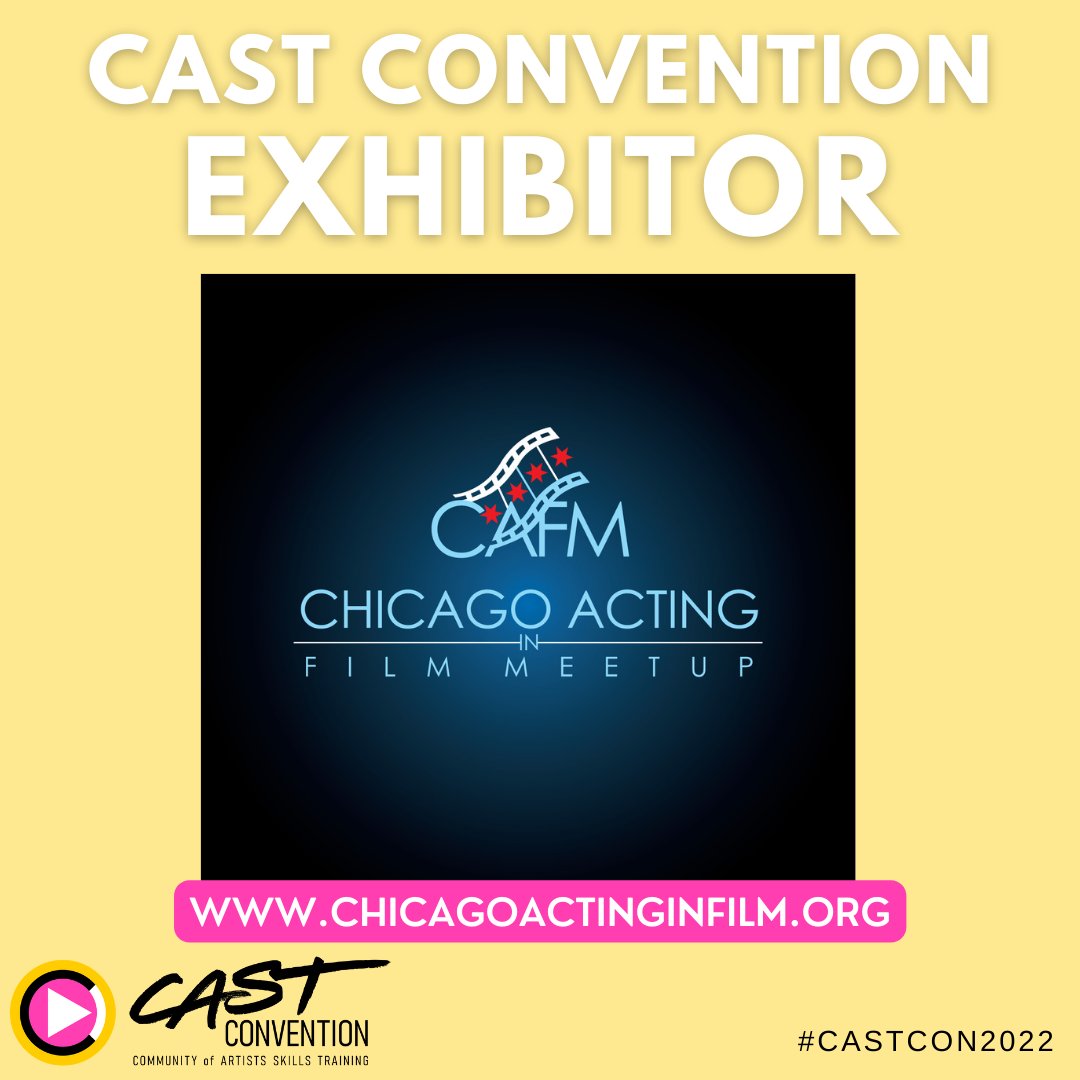 CAST CONVENTION
EXHIBITOR

CAFM
CHICAGO ACTING
IN
FILM MEETUP

WWW.CHICAGOACTINGINFILM.ORG

CAST
CONVENTION
COMMUNITY of ARTISTS SKILLS TRAINING

#CASTCON2022